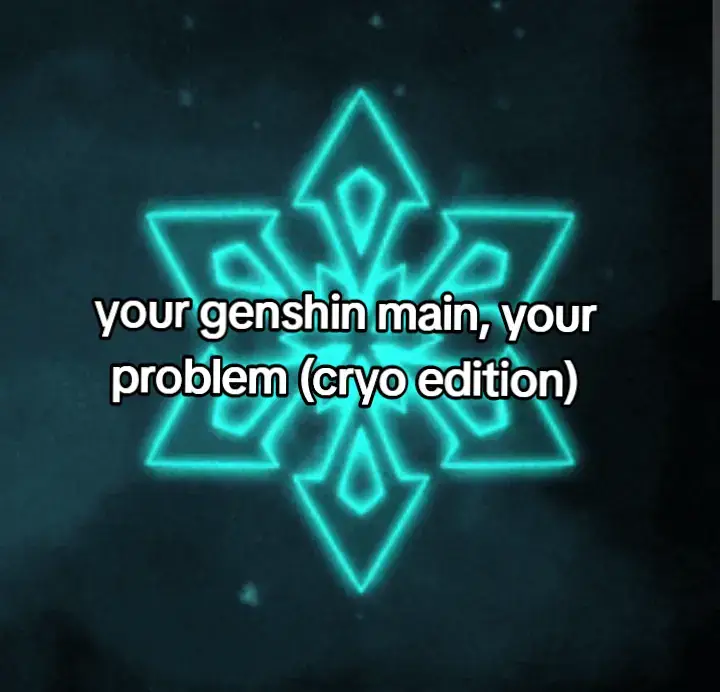 your genshin main, your problem (cryo edition)